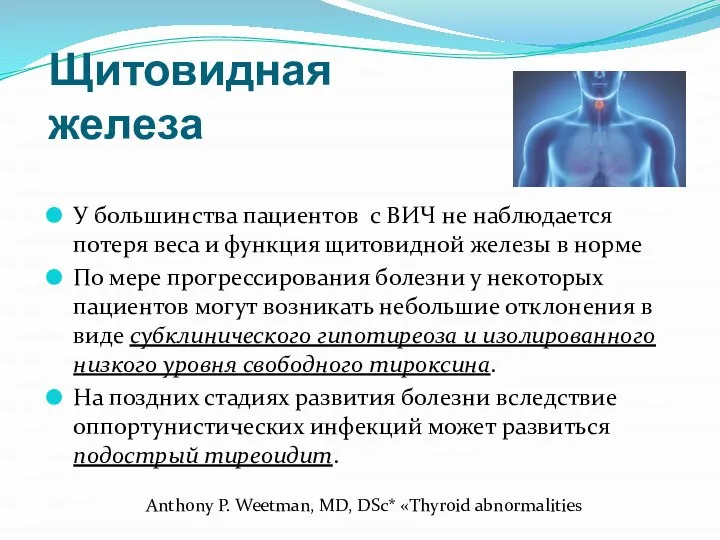 Щитовидная железа

У большинства пациентов  с ВИЧ не наблюдается потеря веса и функция щитовидной железы в норме

По мере прогрессирования болезни у некоторых пациентов могут возникать небольшие отклонения в виде субклинического гипотиреоза и изолированного низкого уровня свободного тироксина.

На поздних стадиях развития болезни вследствие оппортунистических инфекций может развиться подострый тиреоидит.

Anthony P. Weetman, MD, DSc* «Thyroid abnormalities